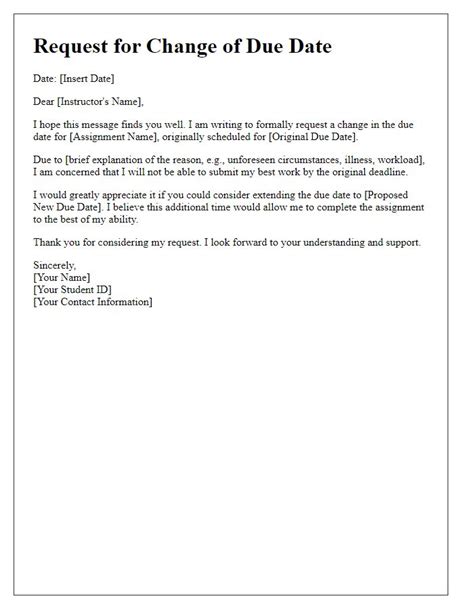 Request for Change of Due Date

Date: [Insert Date]

Dear [Instructor's Name],

I hope this message finds you well. I am writing to formally request a change in the due date for [Assignment Name], originally scheduled for [Original Due Date].

Due to [brief explanation of the reason, e.g., unforeseen circumstances, illness, workload], I am concerned that I will not be able to submit my best work by the original deadline.

I would greatly appreciate it if you could consider extending the due date to [Proposed New Due Date]. I believe this additional time would allow me to complete the assignment to the best of my ability.

Thank you for considering my request. I look forward to your understanding and support.

Sincerely,
[Your Name]
[Your Student ID]
[Your Contact Information]